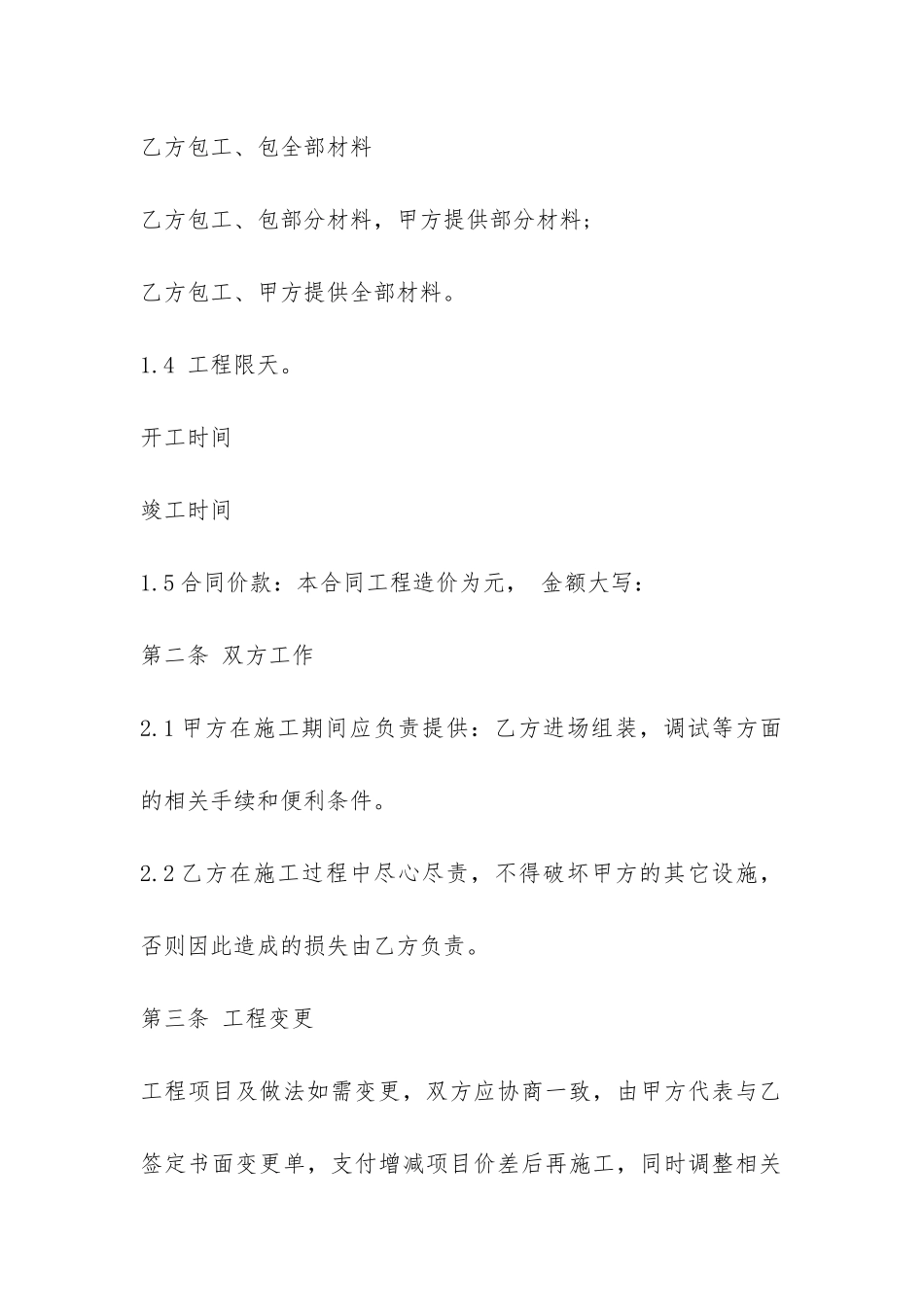 乙方包工、包全部材料

乙方包工、包部分材料，甲方提供部分材料；

乙方包工、甲方提供全部材料。

1.4 工程限天。

开工时间

竣工时间

1.5合同价款：本合同工程造价为元， 金额大写：

第二条 双方工作

2.1甲方在施工期间应负责提供：乙方进场组装，调试等方面的相关手续和便利条件。

2.2乙方在施工过程中尽心尽责，不得破坏甲方的其它设施，否则因此造成的损失由乙方负责。

第三条 工程变更

工程项目及做法如需变更，双方应协商一致，由甲方代表与乙签定书面变更单，支付增减项目价差后再施工，同时调整相关